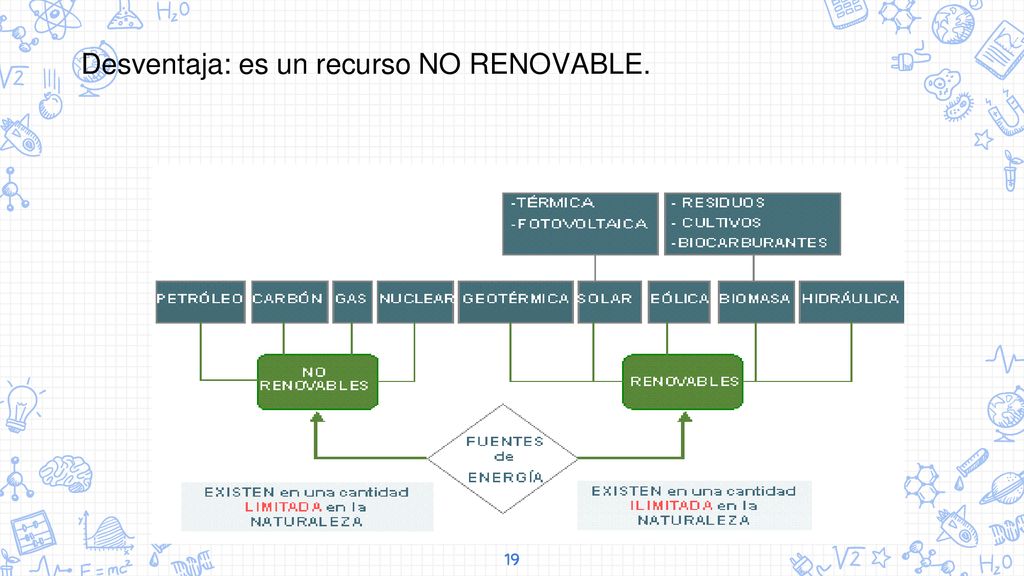 Desventaja: es un recurso NO RENOVABLE.

-TÉRMICA
-FOTOVOLTAICA

- RESIDUOS
- CULTIVOS
-BIOCARBURANTES

PETRÓLEO
CARBÓN
GAS
NUCLEAR
GEOTÉRMICA
SOLAR
EÓLICA
BIOMASA
HIDRÁULICA

NO RENOVABLES

RENOVABLES

FUENTES de ENERGÍA

EXISTEN en una cantidad LIMITADA en la NATURALEZA

EXISTEN en una cantidad ILIMITADA en la NATURALEZA

19